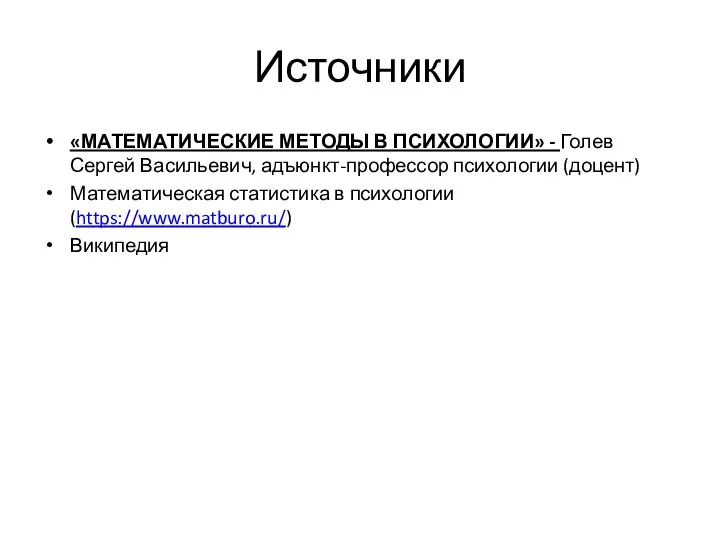 Источники

• «МАТЕМАТИЧЕСКИЕ МЕТОДЫ В ПСИХОЛОГИИ» - Голев Сергей Васильевич, адъюнкт-профессор психологии (доцент)
• Математическая статистика в психологии (https://www.matburo.ru/)
• Википедия